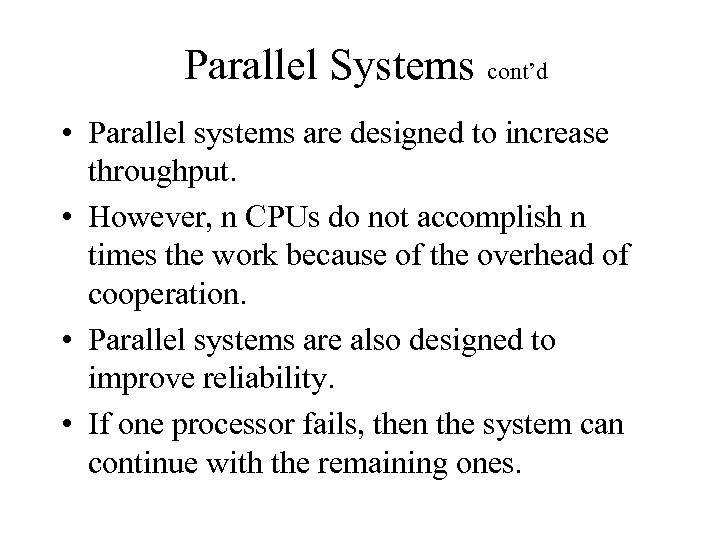 Parallel Systems cont'd

• Parallel systems are designed to increase throughput.
• However, n CPUs do not accomplish n times the work because of the overhead of cooperation.
• Parallel systems are also designed to improve reliability.
• If one processor fails, then the system can continue with the remaining ones.